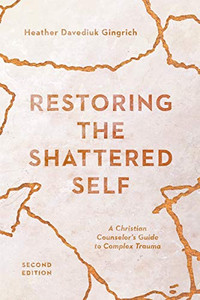 Heather Davediuk Gingrich

RESTORING THE SHATTERED SELF

A Christian Counselor's Guide to Complex Trauma

SECOND EDITION